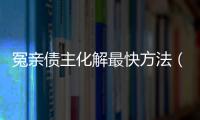 冤亲债主化解最快方法（